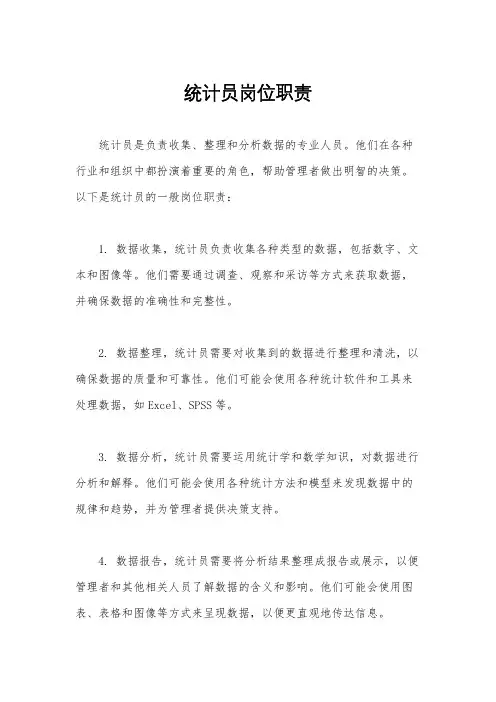 统计员岗位职责

统计员是负责收集、整理和分析数据的专业人员。他们在各种行业和组织中都扮演着重要的角色，帮助管理者做出明智的决策。以下是统计员的一般岗位职责：

1. 数据收集，统计员负责收集各种类型的数据，包括数字、文本和图像等。他们需要通过调查、观察和采访等方式来获取数据，并确保数据的准确性和完整性。

2. 数据整理，统计员需要对收集到的数据进行整理和清洗，以确保数据的质量和可靠性。他们可能会使用各种统计软件和工具来处理数据，如Excel、SPSS等。

3. 数据分析，统计员需要运用统计学和数学知识，对数据进行分析和解释。他们可能会使用各种统计方法和模型来发现数据中的规律和趋势，并为管理者提供决策支持。

4. 数据报告，统计员需要将分析结果整理成报告或展示，以便管理者和其他相关人员了解数据的含义和影响。他们可能会使用图表、表格和图像等方式来呈现数据，以便更直观地传达信息。